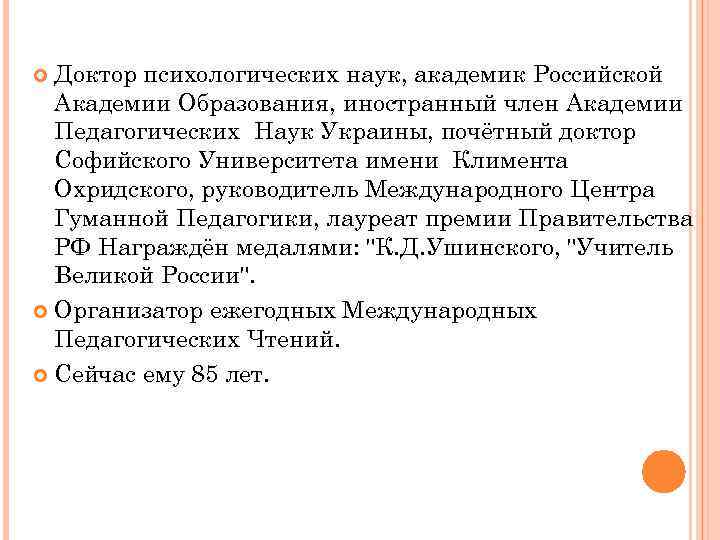 Доктор психологических наук, академик Российской Академии Образования, иностранный член Академии Педагогических Наук Украины, почётный доктор Софийского Университета имени Климента Охридского, руководитель Международного Центра Гуманной Педагогики, лауреат премии Правительства РФ Награждён медалями: "К.Д.Ушинского, "Учитель Великой России".

Организатор ежегодных Международных Педагогических Чтений.

Сейчас ему 85 лет.